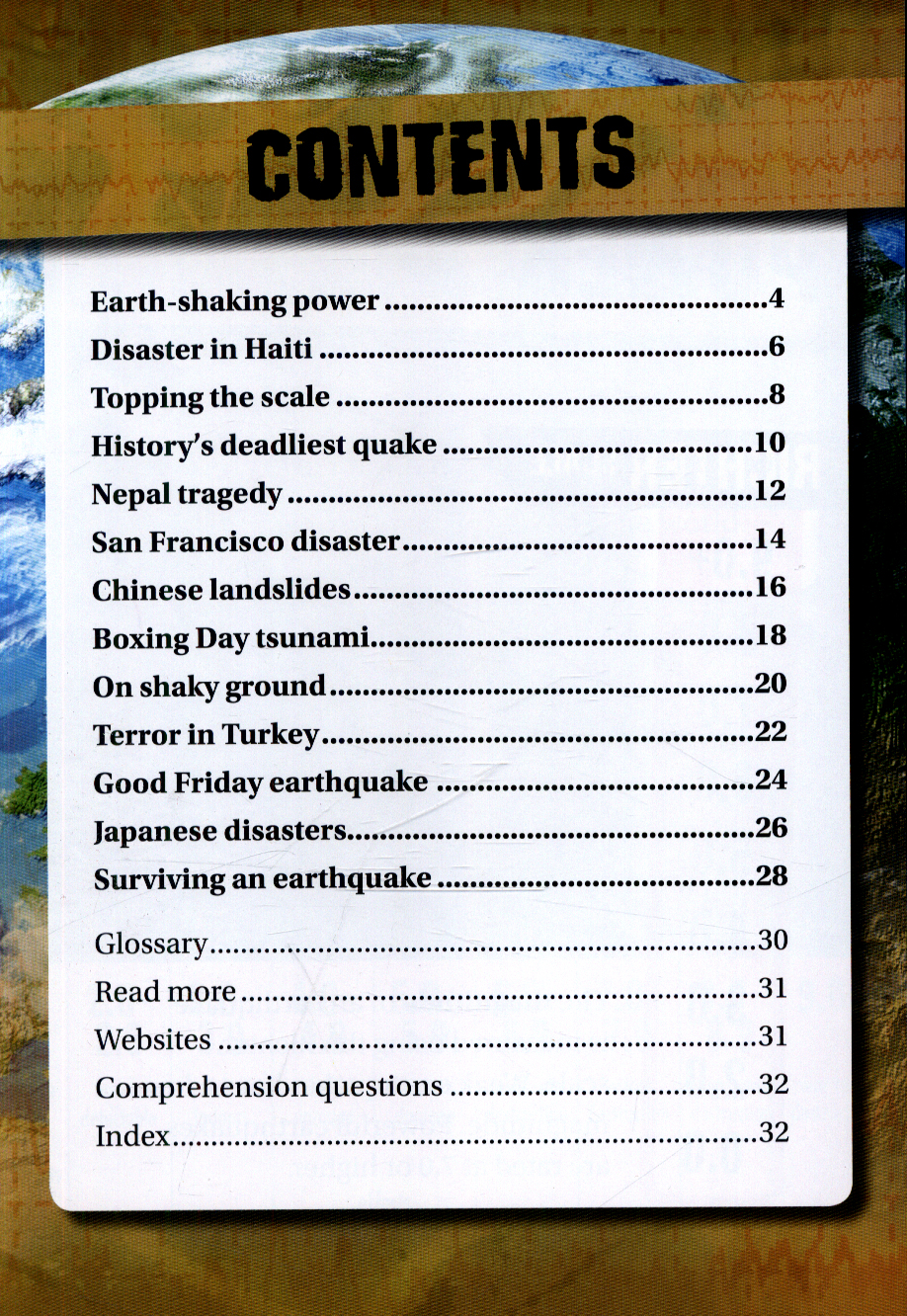 CONTENTS

Earth-shaking power 4
Disaster in Haiti 6
Topping the scale 8
History's deadliest quake 10
Nepal tragedy 12
San Francisco disaster 14
Chinese landslides 16
Boxing Day tsunami 18
On shaky ground 20
Terror in Turkey 22
Good Friday earthquake 24
Japanese disasters 26
Surviving an earthquake 28

Glossary 30
Read more 31
Websites 31
Comprehension questions 32
Index 32